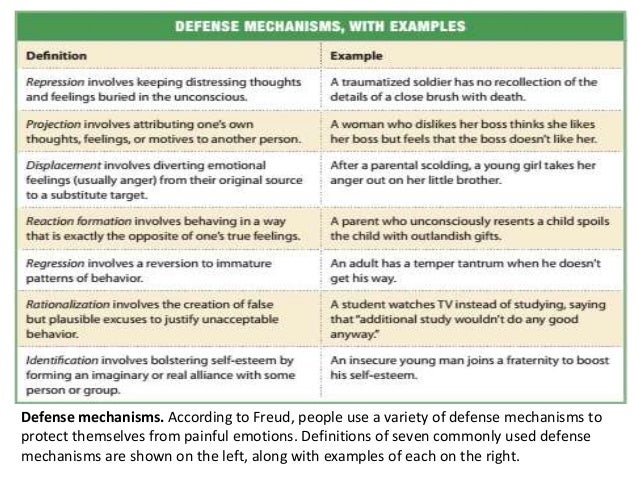 DEFENSE MECHANISMS, WITH EXAMPLES

| Definition | Example |
|---|---|
| Repression involves keeping distressing thoughts and feelings buried in the unconscious. | A traumatized soldier has no recollection of the details of a close brush with death. |
| Projection involves attributing one's own thoughts, feelings, or motives to another person. | A woman who dislikes her boss thinks she likes her boss but feels that the boss doesn't like her. |
| Displacement involves diverting emotional feelings (usually anger) from their original source to a substitute target. | After a parental scolding, a young girl takes her anger out on her little brother. |
| Reaction formation involves behaving in a way that is exactly the opposite of one's true feelings. | A parent who unconsciously resents a child spoils the child with outlandish gifts. |
| Regression involves a reversion to immature patterns of behavior. | An adult has a temper tantrum when he doesn't get his way. |
| Rationalization involves the creation of false but plausible excuses to justify unacceptable behavior. | A student watches TV instead of studying, saying that "additional study wouldn't do any good anyway." |
| Identification involves bolstering self-esteem by forming an imaginary or real alliance with some person or group. | An insecure young man joins a fraternity to boost his self-esteem. |

Defense mechanisms. According to Freud, people use a variety of defense mechanisms to protect themselves from painful emotions. Definitions of seven commonly used defense mechanisms are shown on the left, along with examples of each on the right.